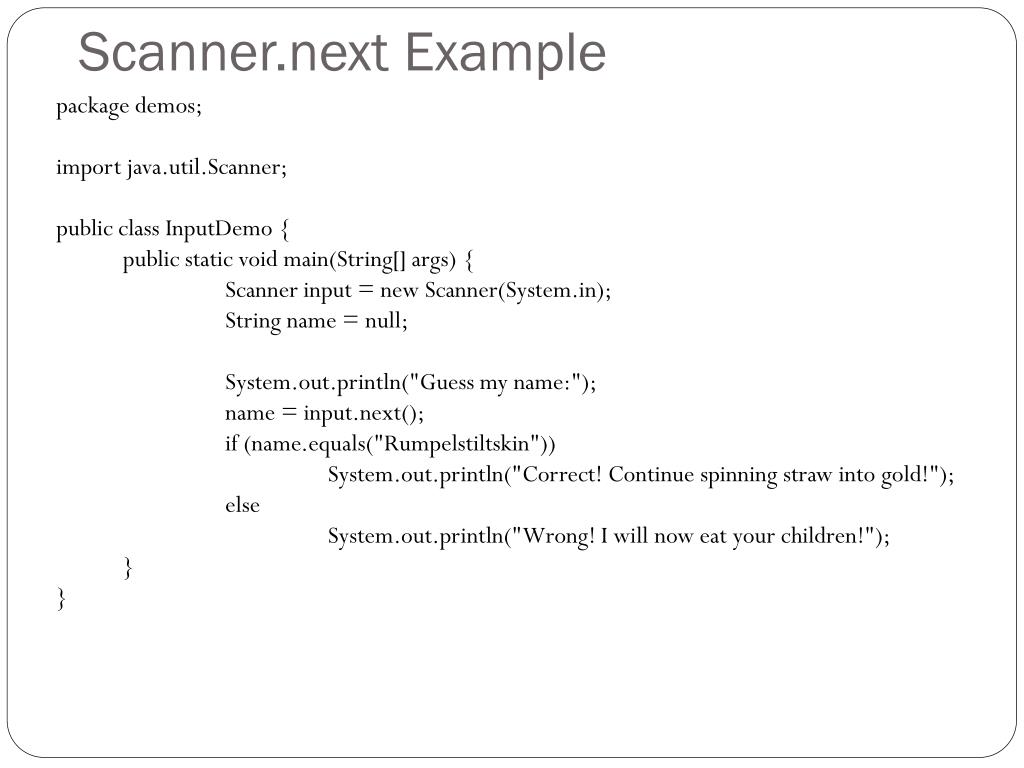 Scanner.next Example

package demos;

import java.util.Scanner;

public class InputDemo {
	public static void main(String[] args) {
		Scanner input = new Scanner(System.in);
		String name = null;

		System.out.println("Guess my name:");
		name = input.next();
		if (name.equals("Rumpelstiltskin"))
			System.out.println("Correct! Continue spinning straw into gold!");
		else
			System.out.println("Wrong! I will now eat your children!");
	}
}